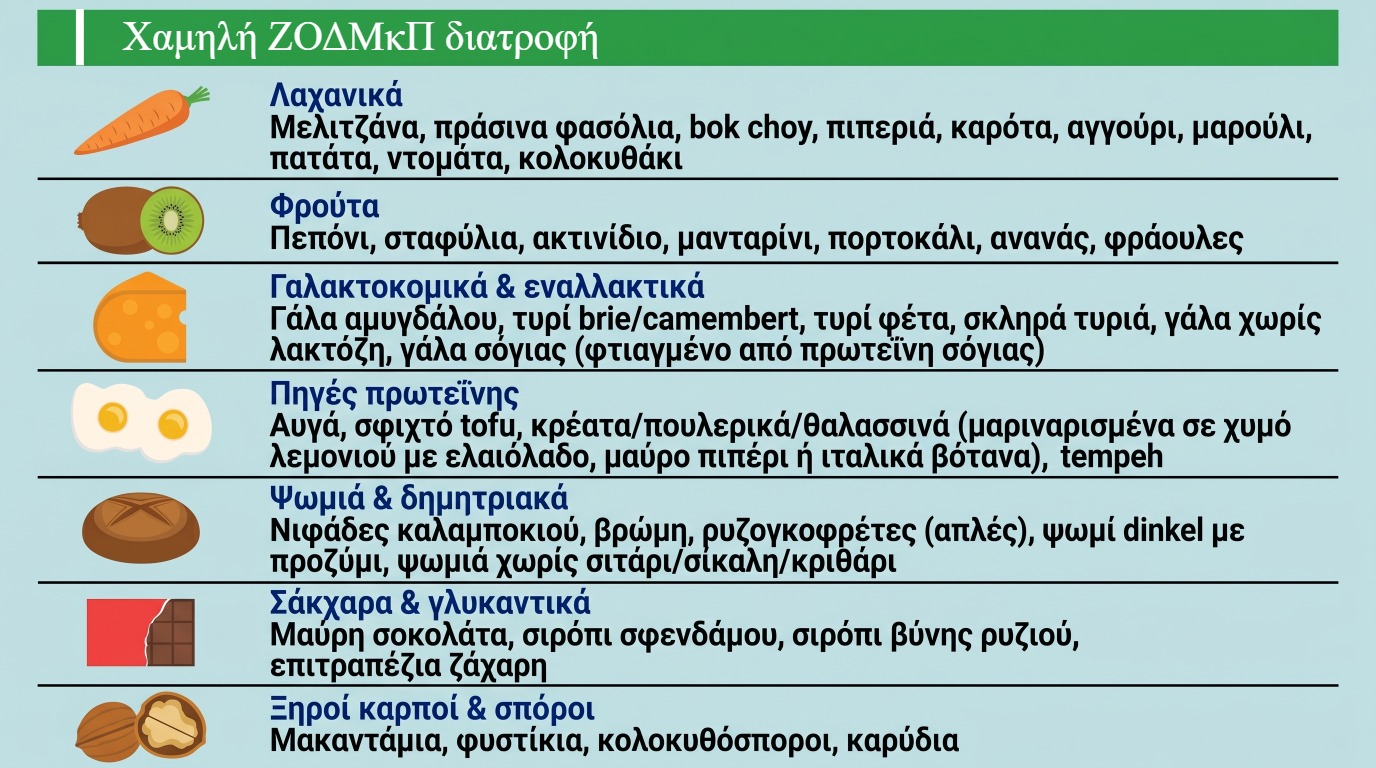 Χαμηλή ΖΟΔΜκΠ διατροφή

Λαχανικά
Μελιτζάνα, πράσινα φασόλια, bok choy, πιπεριά, καρότα, αγγούρι, μαρούλι, πατάτα, ντομάτα, κολοκυθάκι

Φρούτα
Πεπόνι, σταφύλια, ακτινίδιο, μανταρίνι, πορτοκάλι, ανανάς, φράουλες

Γαλακτοκομικά & εναλλακτικά
Γάλα αμυγδάλου, τυρί brie/camembert, τυρί φέτα, σκληρά τυριά, γάλα χωρίς λακτόζη, γάλα σόγιας (φτιαγμένο από πρωτεΐνη σόγιας)

Πηγές πρωτεΐνης
Αυγά, σφιχτό tofu, κρέατα/πουλερικά/θαλασσινά (μαριναρισμένα σε χυμό λεμονιού με ελαιόλαδο, μαύρο πιπέρι ή ιταλικά βότανα), tempeh

Ψωμιά & δημητριακά
Νιφάδες καλαμποκιού, βρώμη, ρυζογκοφρέτες (απλές), ψωμί dinkel με προζύμι, ψωμιά χωρίς σιτάρι/σίκαλη/κριθάρι

Σάκχαρα & γλυκαντικά
Μαύρη σοκολάτα, σιρόπι σφενδάμου, σιρόπι βύνης ρυζιού, επιτραπέζια ζάχαρη

Ξηροί καρποί & σπόροι
Μακαντάμια, φυστίκια, κολοκυθόσποροι, καρύδια